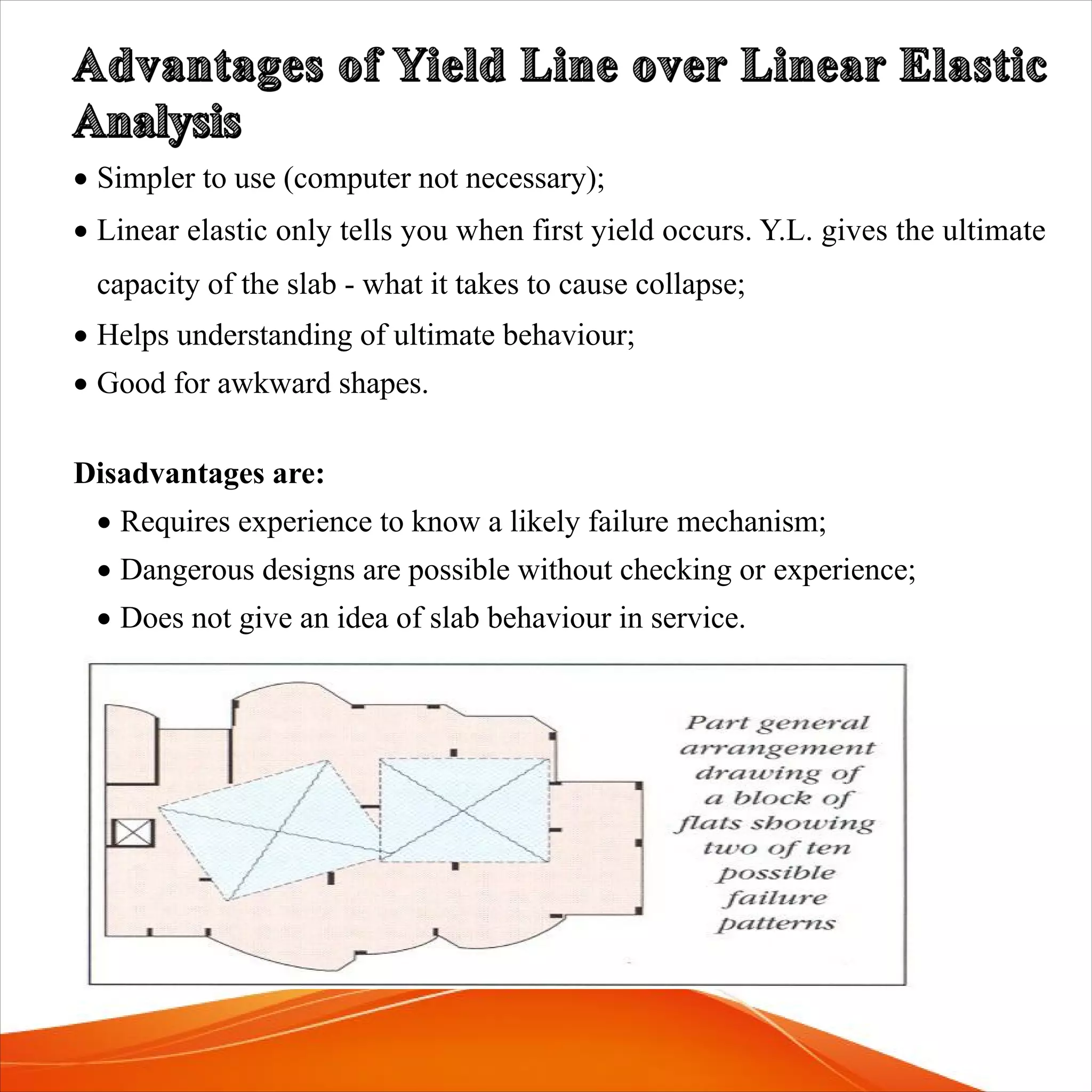 Advantages of Yield Line over Linear Elastic Analysis

• Simpler to use (computer not necessary);

• Linear elastic only tells you when first yield occurs. Y.L. gives the ultimate capacity of the slab - what it takes to cause collapse;

• Helps understanding of ultimate behaviour;

• Good for awkward shapes.

Disadvantages are:

• Requires experience to know a likely failure mechanism;

• Dangerous designs are possible without checking or experience;

• Does not give an idea of slab behaviour in service.

Part general arrangement drawing of a block of flats showing two of ten possible failure patterns